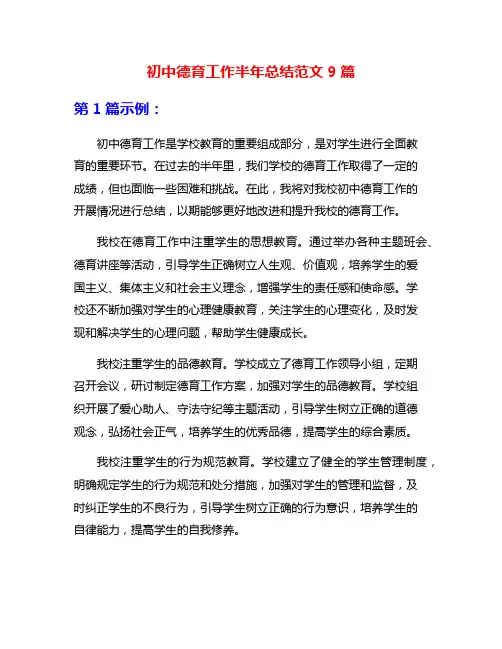 初中德育工作半年总结范文 9 篇

第 1 篇示例：

初中德育工作是学校教育的重要组成部分，是对学生进行全面教育的重要环节。在过去的半年里，我们学校的德育工作取得了一定的成绩，但也面临一些困难和挑战。在此，我将对我校初中德育工作的开展情况进行总结，以期能够更好地改进和提升我校的德育工作。

我校在德育工作中注重学生的思想教育。通过举办各种主题班会、德育讲座等活动，引导学生正确树立人生观、价值观，培养学生的爱国主义、集体主义和社会主义理念，增强学生的责任感和使命感。学校还不断加强对学生的心理健康教育，关注学生的心理变化，及时发现和解决学生的心理问题，帮助学生健康成长。

我校注重学生的品德教育。学校成立了德育工作领导小组，定期召开会议，研讨制定德育工作方案，加强对学生的品德教育。学校组织开展了爱心助人、守法守纪等主题活动，引导学生树立正确的道德观念，弘扬社会正气，培养学生的优秀品德，提高学生的综合素质。

我校注重学生的行为规范教育。学校建立了健全的学生管理制度，明确规定学生的行为规范和处分措施，加强对学生的管理和监督，及时纠正学生的不良行为，引导学生树立正确的行为意识，培养学生的自律能力，提高学生的自我修养。